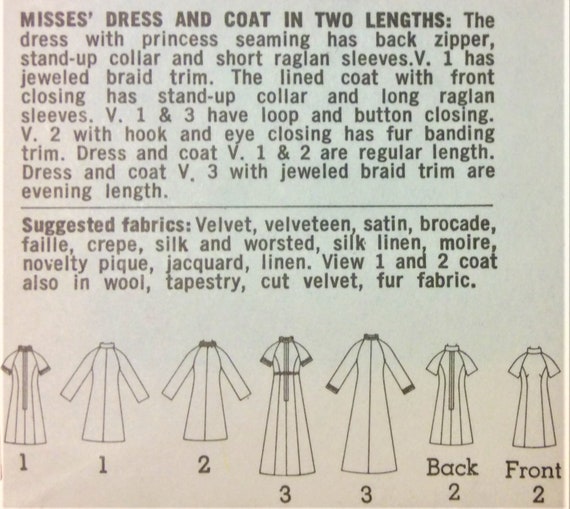 MISSES' DRESS AND COAT IN TWO LENGTHS: The dress with princess seaming has back zipper, stand-up collar and short raglan sleeves.V. 1 has jeweled braid trim. The lined coat with front closing has stand-up collar and long raglan sleeves. V. 1 & 3 have loop and button closing. V. 2 with hook and eye closing has fur banding trim. Dress and coat V. 1 & 2 are regular length. Dress and coat V. 3 with jeweled braid trim are evening length.

Suggested fabrics: Velvet, velveteen, satin, brocade, faille, crepe, silk and worsted, silk linen, moire, novelty pique, jacquard, linen. View 1 and 2 coat also in wool, tapestry, cut velvet, fur fabric.

1 1 2 3 3 Back 2 Front 2